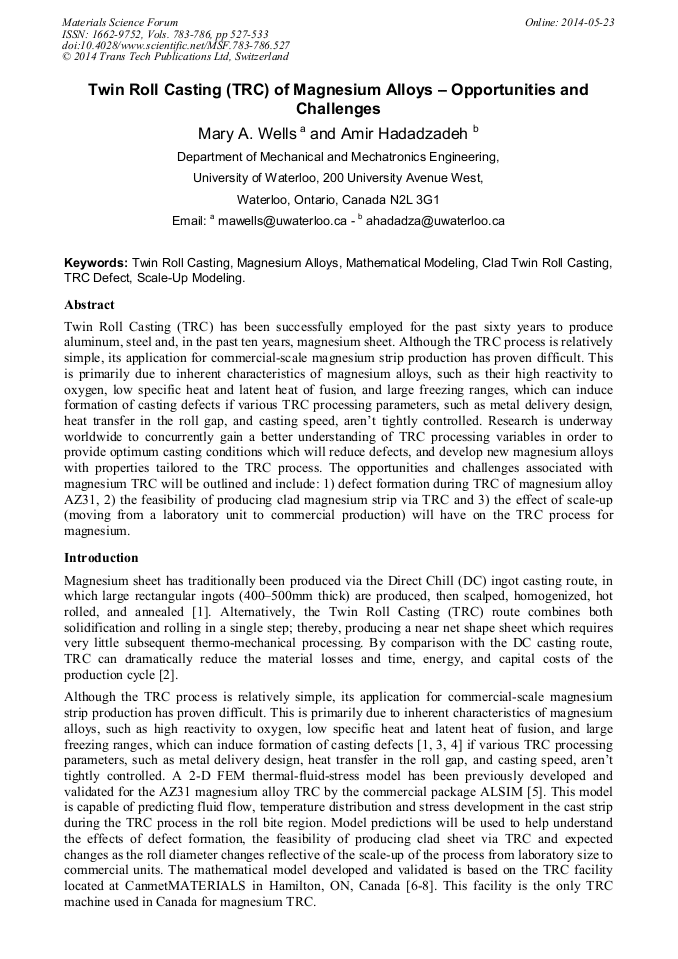 Materials Science Forum
ISSN: 1662-9752, Vols. 783-786, pp 527-533
doi:10.4028/www.scientific.net/MSF.783-786.527
© 2014 Trans Tech Publications Ltd, Switzerland

Online: 2014-05-23

Twin Roll Casting (TRC) of Magnesium Alloys – Opportunities and Challenges

Mary A. Wells $^a$ and Amir Hadadzadeh $^b$

Department of Mechanical and Mechatronics Engineering,
University of Waterloo, 200 University Avenue West,
Waterloo, Ontario, Canada N2L 3G1
Email: $^a$ mawells@uwaterloo.ca - $^b$ ahadadza@uwaterloo.ca

Keywords: Twin Roll Casting, Magnesium Alloys, Mathematical Modeling, Clad Twin Roll Casting, TRC Defect, Scale-Up Modeling.

Abstract

Twin Roll Casting (TRC) has been successfully employed for the past sixty years to produce aluminum, steel and, in the past ten years, magnesium sheet. Although the TRC process is relatively simple, its application for commercial-scale magnesium strip production has proven difficult. This is primarily due to inherent characteristics of magnesium alloys, such as their high reactivity to oxygen, low specific heat and latent heat of fusion, and large freezing ranges, which can induce formation of casting defects if various TRC processing parameters, such as metal delivery design, heat transfer in the roll gap, and casting speed, aren't tightly controlled. Research is underway worldwide to concurrently gain a better understanding of TRC processing variables in order to provide optimum casting conditions which will reduce defects, and develop new magnesium alloys with properties tailored to the TRC process. The opportunities and challenges associated with magnesium TRC will be outlined and include: 1) defect formation during TRC of magnesium alloy AZ31, 2) the feasibility of producing clad magnesium strip via TRC and 3) the effect of scale-up (moving from a laboratory unit to commercial production) will have on the TRC process for magnesium.

Introduction

Magnesium sheet has traditionally been produced via the Direct Chill (DC) ingot casting route, in which large rectangular ingots (400–500mm thick) are produced, then scalped, homogenized, hot rolled, and annealed [1]. Alternatively, the Twin Roll Casting (TRC) route combines both solidification and rolling in a single step; thereby, producing a near net shape sheet which requires very little subsequent thermo-mechanical processing. By comparison with the DC casting route, TRC can dramatically reduce the material losses and time, energy, and capital costs of the production cycle [2].

Although the TRC process is relatively simple, its application for commercial-scale magnesium strip production has proven difficult. This is primarily due to inherent characteristics of magnesium alloys, such as high reactivity to oxygen, low specific heat and latent heat of fusion, and large freezing ranges, which can induce formation of casting defects [1, 3, 4] if various TRC processing parameters, such as metal delivery design, heat transfer in the roll gap, and casting speed, aren't tightly controlled. A 2-D FEM thermal-fluid-stress model has been previously developed and validated for the AZ31 magnesium alloy TRC by the commercial package ALSIM [5]. This model is capable of predicting fluid flow, temperature distribution and stress development in the cast strip during the TRC process in the roll bite region. Model predictions will be used to help understand the effects of defect formation, the feasibility of producing clad sheet via TRC and expected changes as the roll diameter changes reflective of the scale-up of the process from laboratory size to commercial units. The mathematical model developed and validated is based on the TRC facility located at CanmetMATERIALS in Hamilton, ON, Canada [6-8]. This facility is the only TRC machine used in Canada for magnesium TRC.